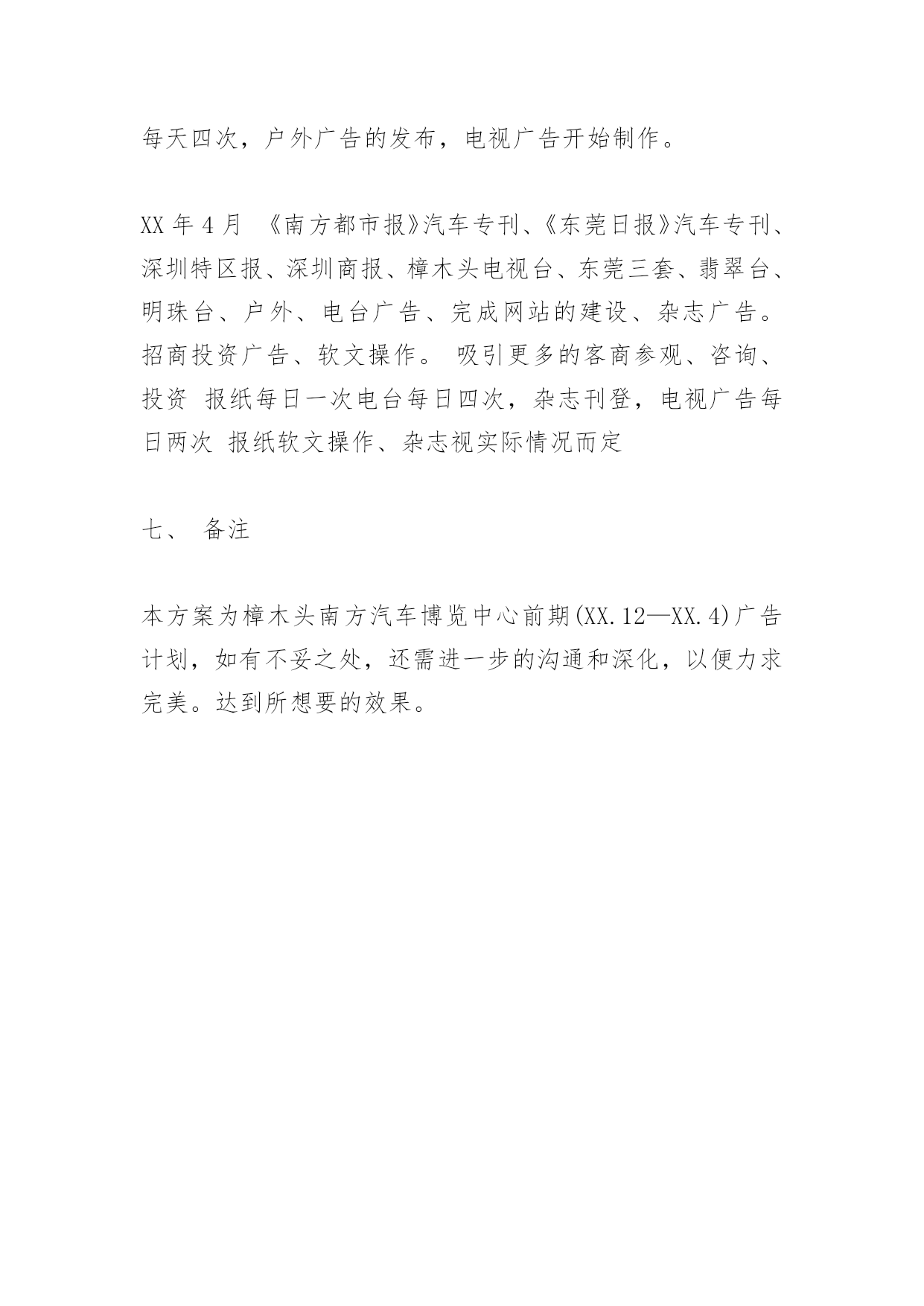 每天四次，户外广告的发布，电视广告开始制作。

XX 年 4 月 《南方都市报》汽车专刊、《东莞日报》汽车专刊、深圳特区报、深圳商报、樟木头电视台、东莞三套、翡翠台、明珠台、户外、电台广告、完成网站的建设、杂志广告。招商投资广告、软文操作。 吸引更多的客商参观、咨询、投资 报纸每日一次电台每日四次，杂志刊登，电视广告每日两次 报纸软文操作、杂志视实际情况而定

七、 备注

本方案为樟木头南方汽车博览中心前期(XX.12—XX.4)广告计划，如有不妥之处，还需进一步的沟通和深化，以便力求完美。达到所想要的效果。